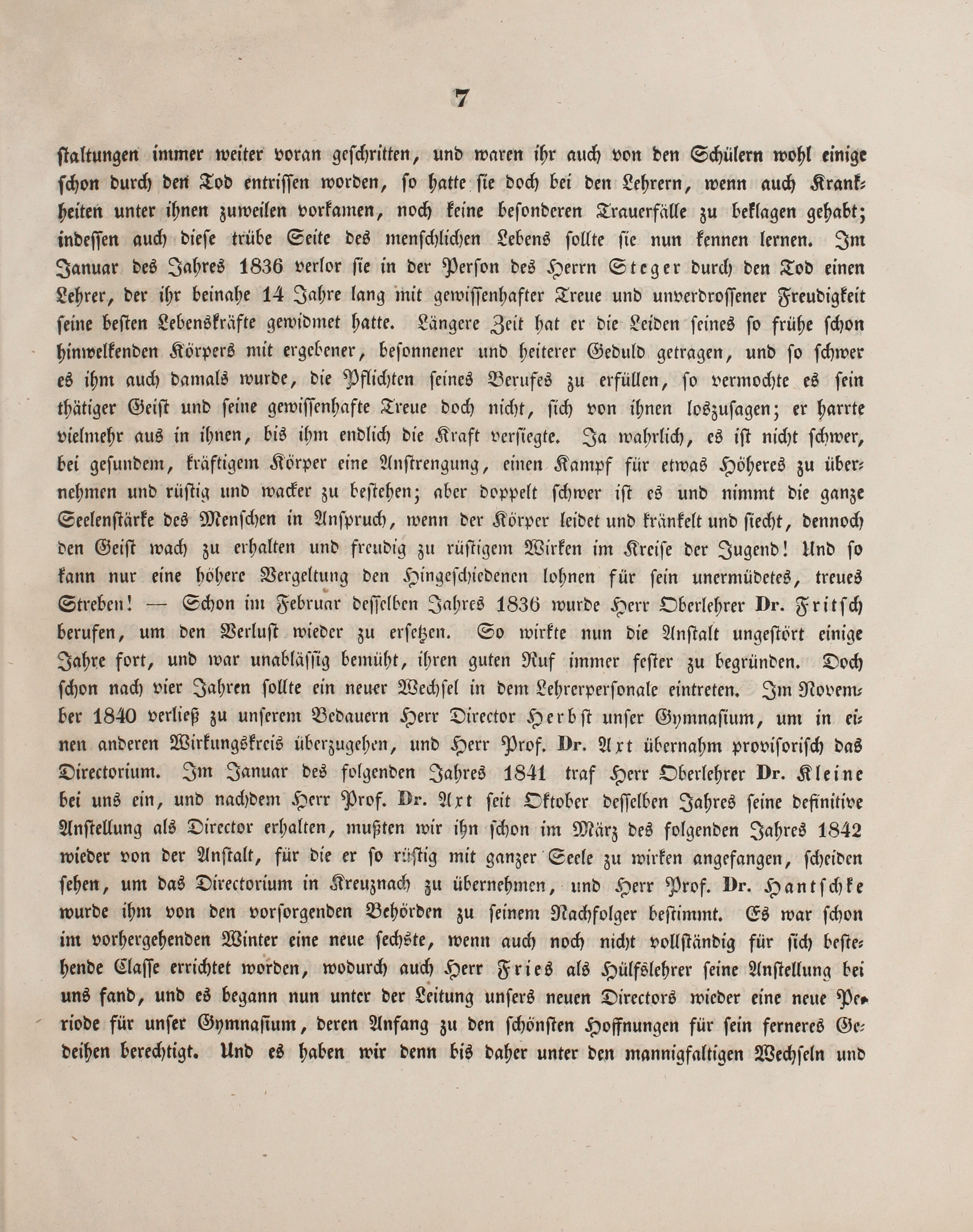 7

staltungen immer weiter voran geschritten, und waren ihr auch von den Schülern wohl einige schon durch den Tod entrissen worden, so hatte sie doch bei den Lehrern, wenn auch Krankheiten unter ihnen zuweilen vorkamen, noch keine besonderen Trauerfälle zu beklagen gehabt; indessen auch diese trübe Seite des menschlichen Lebens sollte sie nun kennen lernen. Im Januar des Jahres 1836 verlor sie in der Person des Herrn Steger durch den Tod einen Lehrer, der ihr beinahe 14 Jahre lang mit gewissenhafter Treue und unverdrossener Freudigkeit seine besten Lebenskräfte gewidmet hatte. Längere Zeit hat er die Leiden seines so frühe schon hinwelkenden Körpers mit ergebener, besonnener und heiterer Geduld getragen, und so schwer es ihm auch damals wurde, die Pflichten seines Berufes zu erfüllen, so vermochte es sein thätiger Geist und seine gewissenhafte Treue doch nicht, sich von ihnen loszusagen; er harrte vielmehr aus in ihnen, bis ihm endlich die Kraft versiegte. Ja wahrlich, es ist nicht schwer, bei gesundem, kräftigem Körper eine Anstrengung, einen Kampf für etwas Höheres zu übernehmen und rüstig und wacker zu bestehen; aber doppelt schwer ist es und nimmt die ganze Seelenstärke des Menschen in Anspruch, wenn der Körper leidet und kränkelt und siecht, dennoch den Geist wach zu erhalten und freudig zu rüstigem Wirken im Kreise der Jugend! Und so kann nur eine höhere Vergeltung den Hingeschiedenen lohnen für sein unermüdetes, treues Streben! — Schon im Februar desselben Jahres 1836 wurde Herr Oberlehrer Dr. Fritsch berufen, um den Verlust wieder zu ersetzen. So wirkte nun die Anstalt ungestört einige Jahre fort, und war unablässig bemüht, ihren guten Ruf immer fester zu begründen. Doch schon nach vier Jahren sollte ein neuer Wechsel in dem Lehrerpersonale eintreten. Im November 1840 verließ zu unserem Bedauern Herr Director Herbst unser Gymnasium, um in einen anderen Wirkungskreis überzugehen, und Herr Prof. Dr. Axt übernahm provisorisch das Directorium. Im Januar des folgenden Jahres 1841 traf Herr Oberlehrer Dr. Kleine bei uns ein, und nachdem Herr Prof. Dr. Axt seit Oktober desselben Jahres seine definitive Anstellung als Director erhalten, mußten wir ihn schon im März des folgenden Jahres 1842 wieder von der Anstalt, für die er so rüstig mit ganzer Seele zu wirken angefangen, scheiden sehen, um das Directorium in Kreuznach zu übernehmen, und Herr Prof. Dr. Hantschke wurde ihm von den vorsorgenden Behörden zu seinem Nachfolger bestimmt. Es war schon im vorhergehenden Winter eine neue sechste, wenn auch noch nicht vollständig für sich bestehende Classe errichtet worden, wodurch auch Herr Fries als Hülfslehrer seine Anstellung bei uns fand, und es begann nun unter der Leitung unsers neuen Directors wieder eine neue Periode für unser Gymnasium, deren Anfang zu den schönsten Hoffnungen für sein ferneres Gedeihen berechtigt. Und es haben wir denn bis daher unter den mannigfaltigen Wechseln und